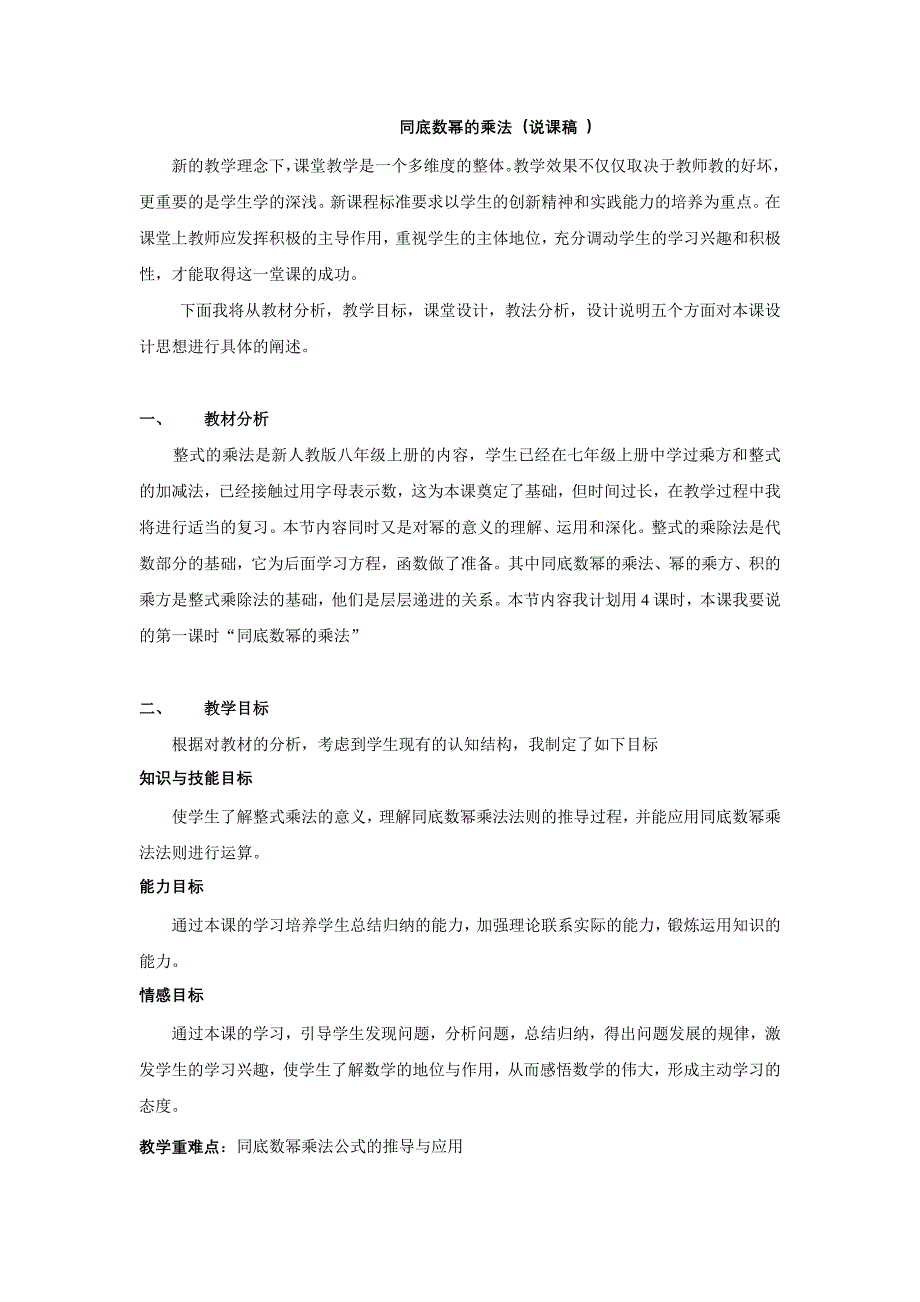 同底数幂的乘法（说课稿 ）

新的教学理念下，课堂教学是一个多维度的整体。教学效果不仅仅取决于教师教的好坏，更重要的是学生学的深浅。新课程标准要求以学生的创新精神和实践能力的培养为重点。在课堂上教师应发挥积极的主导作用，重视学生的主体地位，充分调动学生的学习兴趣和积极性，才能取得这一堂课的成功。

下面我将从教材分析，教学目标，课堂设计，教法分析，设计说明五个方面对本课设计思想进行具体的阐述。

一、　　教材分析

整式的乘法是新人教版八年级上册的内容，学生已经在七年级上册中学过乘方和整式的加减法，已经接触过用字母表示数，这为本课奠定了基础，但时间过长，在教学过程中我将进行适当的复习。本节内容同时又是对幂的意义的理解、运用和深化。整式的乘除法是代数部分的基础，它为后面学习方程，函数做了准备。其中同底数幂的乘法、幂的乘方、积的乘方是整式乘除法的基础，他们是层层递进的关系。本节内容我计划用 4 课时，本课我要说的第一课时“同底数幂的乘法”

二、　　教学目标

根据对教材的分析，考虑到学生现有的认知结构，我制定了如下目标

知识与技能目标

使学生了解整式乘法的意义，理解同底数幂乘法法则的推导过程，并能应用同底数幂乘法法则进行运算。

能力目标

通过本课的学习培养学生总结归纳的能力，加强理论联系实际的能力，锻炼运用知识的能力。

情感目标

通过本课的学习，引导学生发现问题，分析问题，总结归纳，得出问题发展的规律，激发学生的学习兴趣，使学生了解数学的地位与作用，从而感悟数学的伟大，形成主动学习的态度。

教学重难点：同底数幂乘法公式的推导与应用